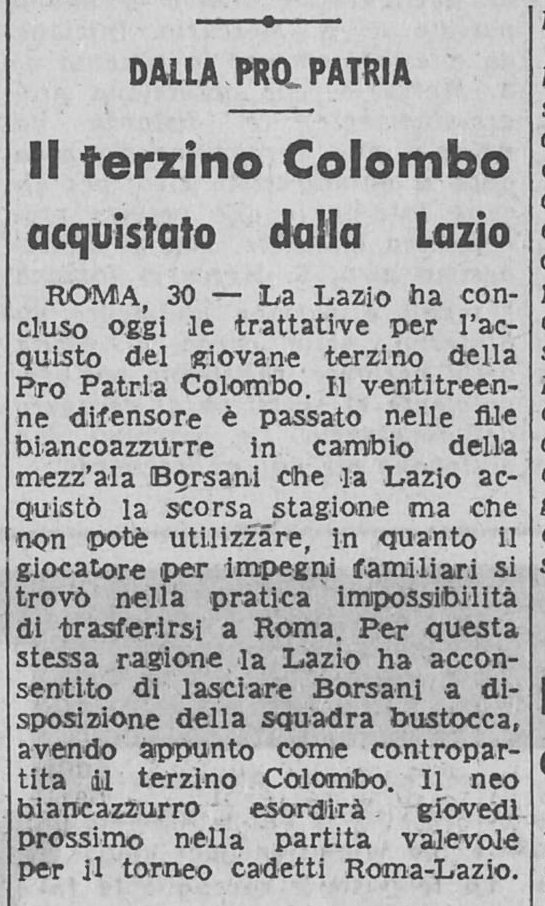 DALLA PRO PATRIA

Il terzino Colombo acquistato dalla Lazio

ROMA, 30 — La Lazio ha concluso oggi le trattative per l'acquisto del giovane terzino della Pro Patria Colombo. Il ventitreenne difensore è passato nelle file biancoazzurre in cambio della mezz'ala Borsani che la Lazio acquistò la scorsa stagione ma che non potè utilizzare, in quanto il giocatore per impegni familiari si trovò nella pratica impossibilità di trasferirsi a Roma. Per questa stessa ragione la Lazio ha acconsentito di lasciare Borsani a disposizione della squadra bustocca, avendo appunto come contropartita il terzino Colombo. Il neo biancazzurro esordirà giovedì prossimo nella partita valevole per il torneo cadetti Roma-Lazio.